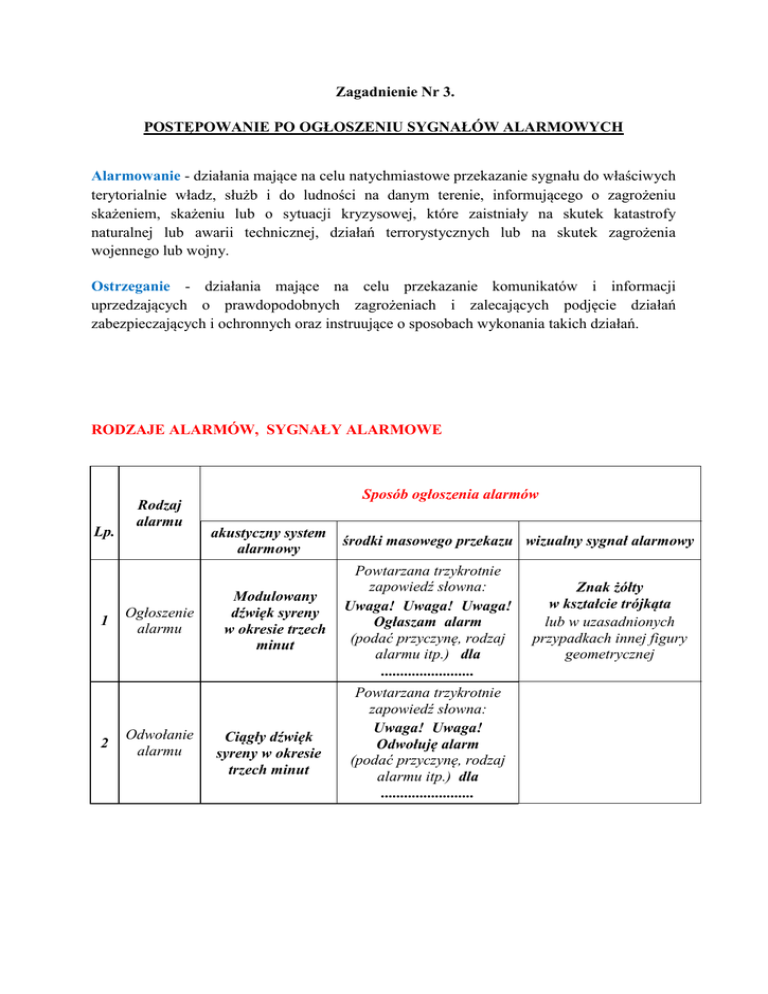 Zagadnienie Nr 3.

POSTĘPOWANIE PO OGŁOSZENIU SYGNAŁÓW ALARMOWYCH

Alarmowanie - działania mające na celu natychmiastowe przekazanie sygnału do właściwych terytorialnie władz, służb i do ludności na danym terenie, informującego o zagrożeniu skażeniem, skażeniu lub o sytuacji kryzysowej, które zaistniały na skutek katastrofy naturalnej lub awarii technicznej, działań terrorystycznych lub na skutek zagrożenia wojennego lub wojny.

Ostrzeganie - działania mające na celu przekazanie komunikatów i informacji uprzedzających o prawdopodobnych zagrożeniach i zalecających podjęcie działań zabezpieczających i ochronnych oraz instruujące o sposobach wykonania takich działań.

RODZAJE ALARMÓW, SYGNAŁY ALARMOWE

| Lp. | Rodzaj alarmu | Sposób ogłoszenia alarmów | | |
|---|---|---|---|---|
| | | akustyczny system alarmowy | środki masowego przekazu | wizualny sygnał alarmowy |
| 1 | Ogłoszenie alarmu | Modulowany dźwięk syreny w okresie trzech minut | Powtarzana trzykrotnie zapowiedź słowna: Uwaga! Uwaga! Uwaga! Ogłaszam alarm (podać przyczynę, rodzaj alarmu itp.) dla ........................ | Znak żółty w kształcie trójkąta lub w uzasadnionych przypadkach innej figury geometrycznej |
| 2 | Odwołanie alarmu | Ciągły dźwięk syreny w okresie trzech minut | Powtarzana trzykrotnie zapowiedź słowna: Uwaga! Uwaga! Odwołuję alarm (podać przyczynę, rodzaj alarmu itp.) dla ........................ | |